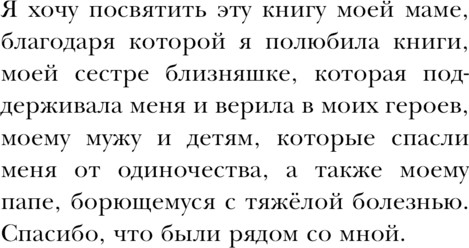 Я хочу посвятить эту книгу моей маме, благодаря которой я полюбила книги, моей сестре близняшке, которая поддерживала меня и верила в моих героев, моему мужу и детям, которые спасли меня от одиночества, а также моему папе, борющемуся с тяжёлой болезнью. Спасибо, что были рядом со мной.